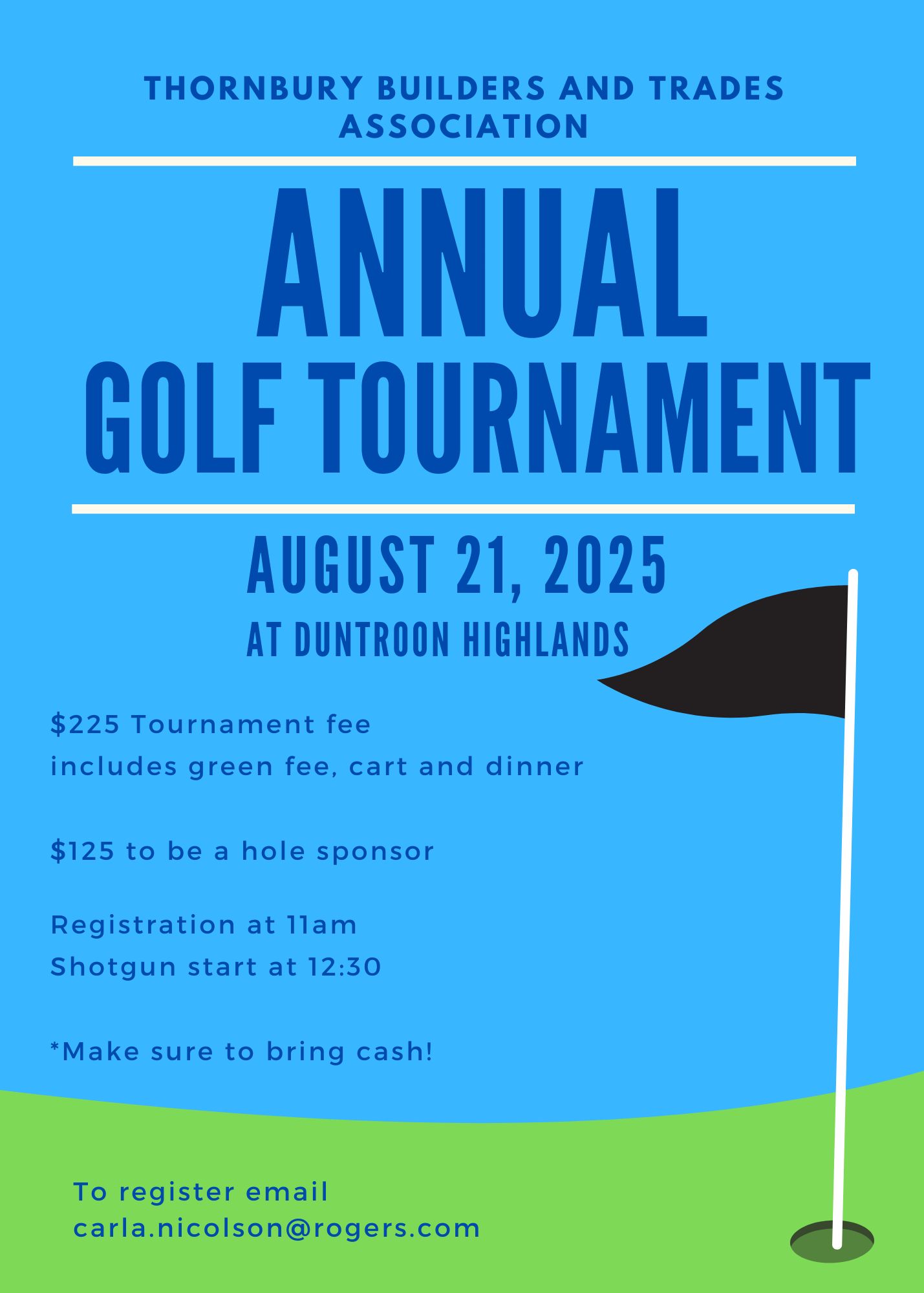 THORNBURY BUILDERS AND TRADES ASSOCIATION

ANNUAL
GOLF TOURNAMENT

AUGUST 21, 2025
AT DUNTROON HIGHLANDS

\$225 Tournament fee
includes green fee, cart and dinner

\$125 to be a hole sponsor

Registration at 11am
Shotgun start at 12:30

*Make sure to bring cash!

To register email
carla.nicolson@rogers.com